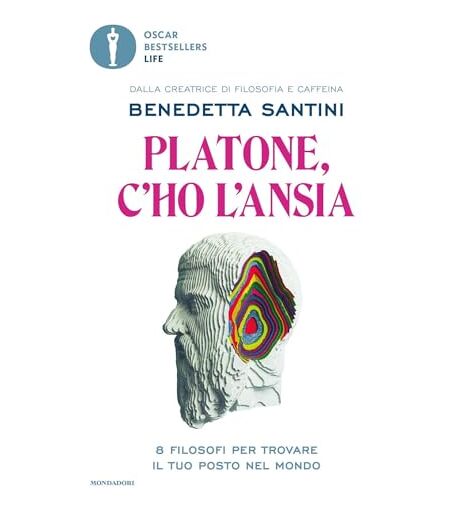 OSCAR
BESTSELLERS
LIFE

DALLA CREATRICE DI FILOSOFIA E CAFFEINA

BENEDETTA SANTINI

PLATONE,
C'HO L'ANSIA

8 FILOSOFI PER TROVARE
IL TUO POSTO NEL MONDO

MONDADORI